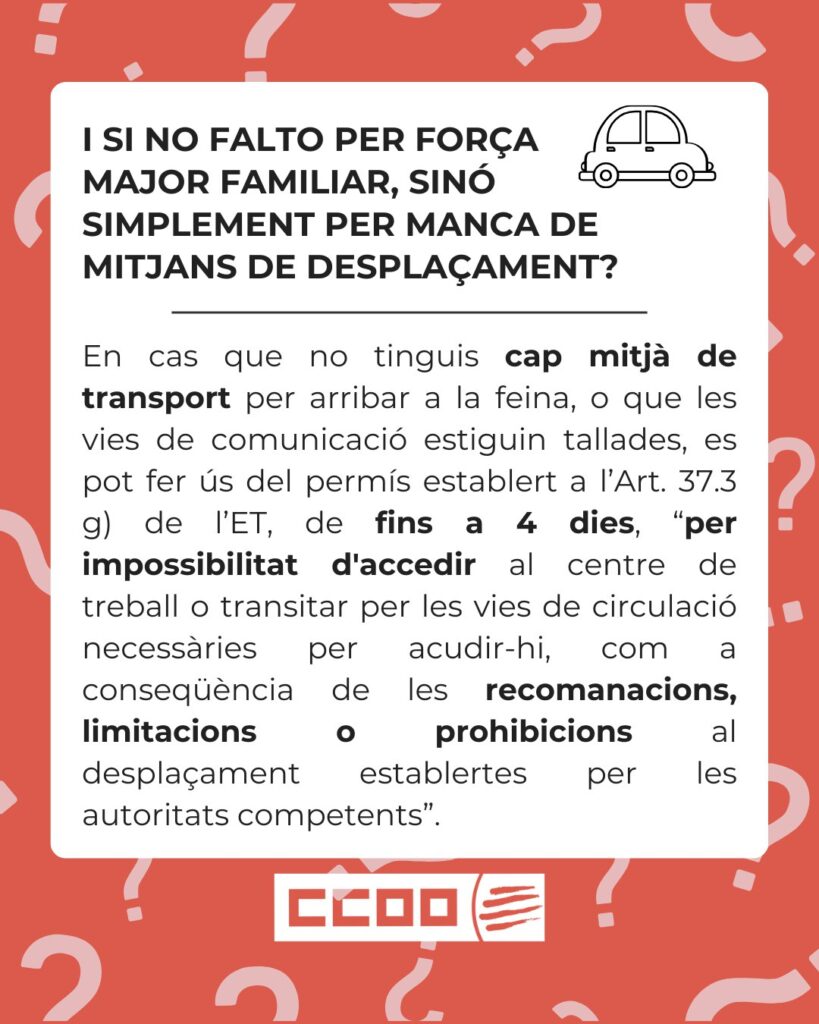 I SI NO FALTO PER FORÇA MAJOR FAMILIAR, SINÓ SIMPLEMENT PER MANCA DE MITJANS DE DESPLAÇAMENT?

En cas que no tinguis cap mitjà de transport per arribar a la feina, o que les vies de comunicació estiguin tallades, es pot fer ús del permís establert a l'Art. 37.3 g) de l'ET, de fins a 4 dies, "per impossibilitat d'accedir al centre de treball o transitar per les vies de circulació necessàries per acudir-hi, com a conseqüència de les recomanacions, limitacions o prohibicions al desplaçament establertes per les autoritats competents".

CCOO